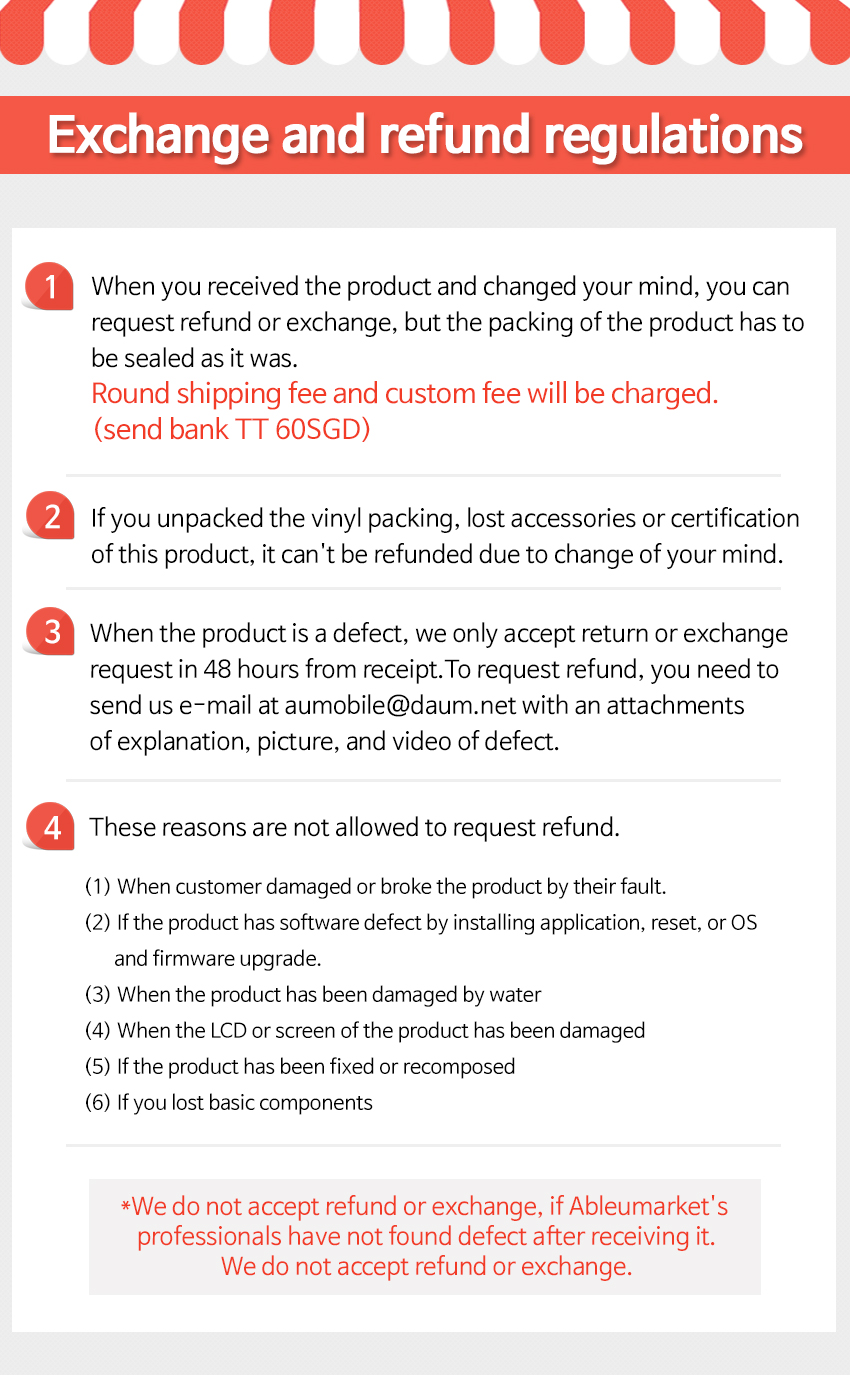 Exchange and refund regulations

1 When you received the product and changed your mind, you can request refund or exchange, but the packing of the product has to be sealed as it was.
Round shipping fee and custom fee will be charged. (send bank TT 60SGD)

2 If you unpacked the vinyl packing, lost accessories or certification of this product, it can't be refunded due to change of your mind.

3 When the product is a defect, we only accept return or exchange request in 48 hours from receipt.To request refund, you need to send us e-mail at aumobile@daum.net with an attachments of explanation, picture, and video of defect.

4 These reasons are not allowed to request refund.

(1) When customer damaged or broke the product by their fault.
(2) If the product has software defect by installing application, reset, or OS and firmware upgrade.
(3) When the product has been damaged by water
(4) When the LCD or screen of the product has been damaged
(5) If the product has been fixed or recomposed
(6) If you lost basic components

*We do not accept refund or exchange, if Ableumarket's professionals have not found defect after receiving it. We do not accept refund or exchange.